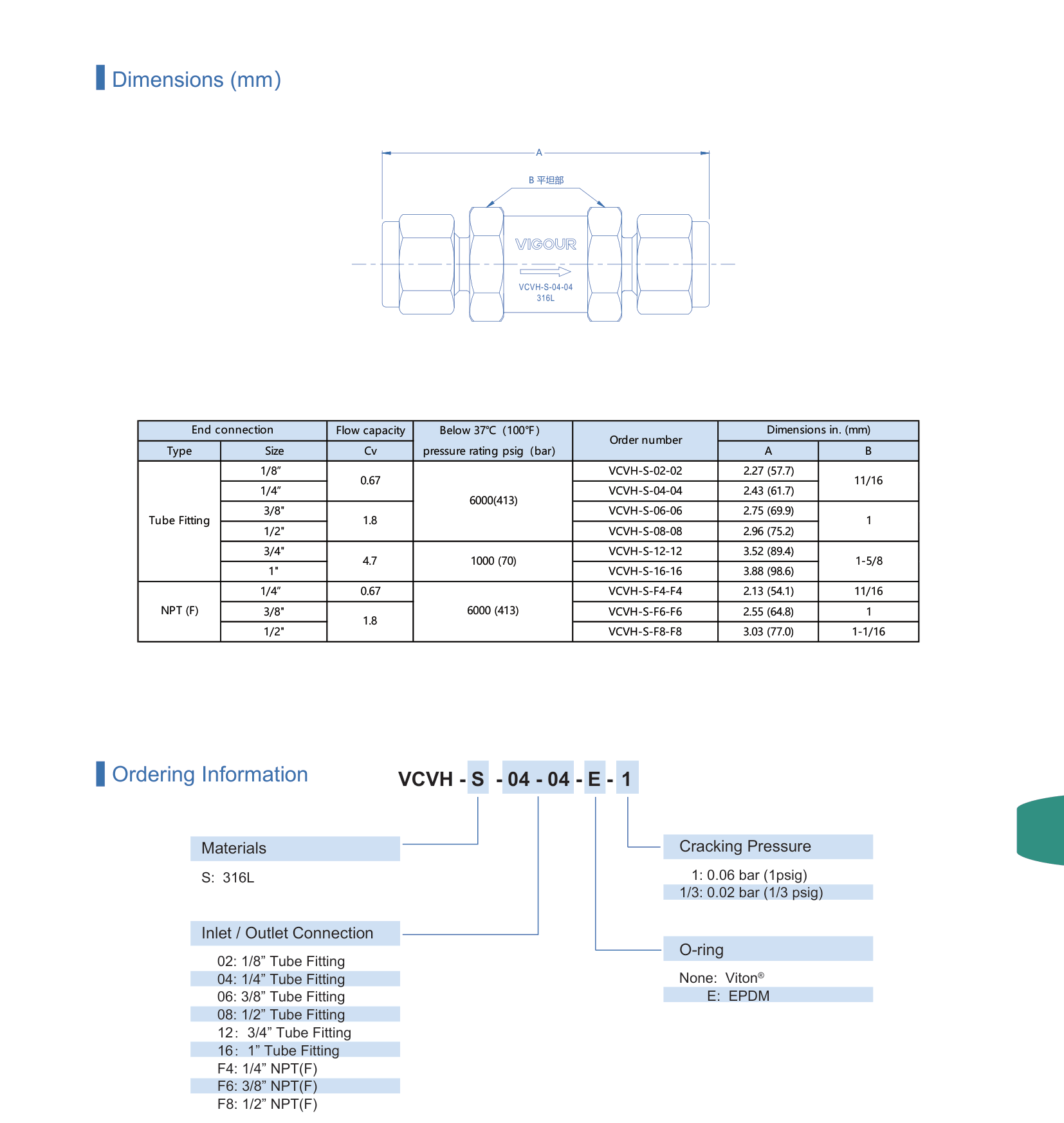 Dimensions (mm)

A

B 平坦部

VIGOUR

VCVH-S-04-04
316L

| End connection | | Flow capacity | Below 37℃ (100°F) pressure rating psig (bar) | Order number | Dimensions in. (mm) | |
|---|---|---|---|---|---|---|
| Type | Size | Cv | | | A | B |
| Tube Fitting | 1/8" | 0.67 | 6000(413) | VCVH-S-02-02 | 2.27 (57.7) | 11/16 |
| | 1/4" | | | VCVH-S-04-04 | 2.43 (61.7) | |
| | 3/8" | 1.8 | | VCVH-S-06-06 | 2.75 (69.9) | 1 |
| | 1/2" | | | VCVH-S-08-08 | 2.96 (75.2) | |
| | 3/4" | 4.7 | 1000 (70) | VCVH-S-12-12 | 3.52 (89.4) | 1-5/8 |
| | 1" | | | VCVH-S-16-16 | 3.88 (98.6) | |
| NPT (F) | 1/4" | 0.67 | 6000 (413) | VCVH-S-F4-F4 | 2.13 (54.1) | 11/16 |
| | 3/8" | 1.8 | | VCVH-S-F6-F6 | 2.55 (64.8) | 1 |
| | 1/2" | | | VCVH-S-F8-F8 | 3.03 (77.0) | 1-1/16 |

Ordering Information

VCVH - S - 04 - 04 - E - 1

Materials

S: 316L

Inlet / Outlet Connection

02: 1/8" Tube Fitting
04: 1/4" Tube Fitting
06: 3/8" Tube Fitting
08: 1/2" Tube Fitting
12: 3/4" Tube Fitting
16: 1" Tube Fitting
F4: 1/4" NPT(F)
F6: 3/8" NPT(F)
F8: 1/2" NPT(F)

Cracking Pressure

1: 0.06 bar (1psig)
1/3: 0.02 bar (1/3 psig)

O-ring

None: Viton®
E: EPDM